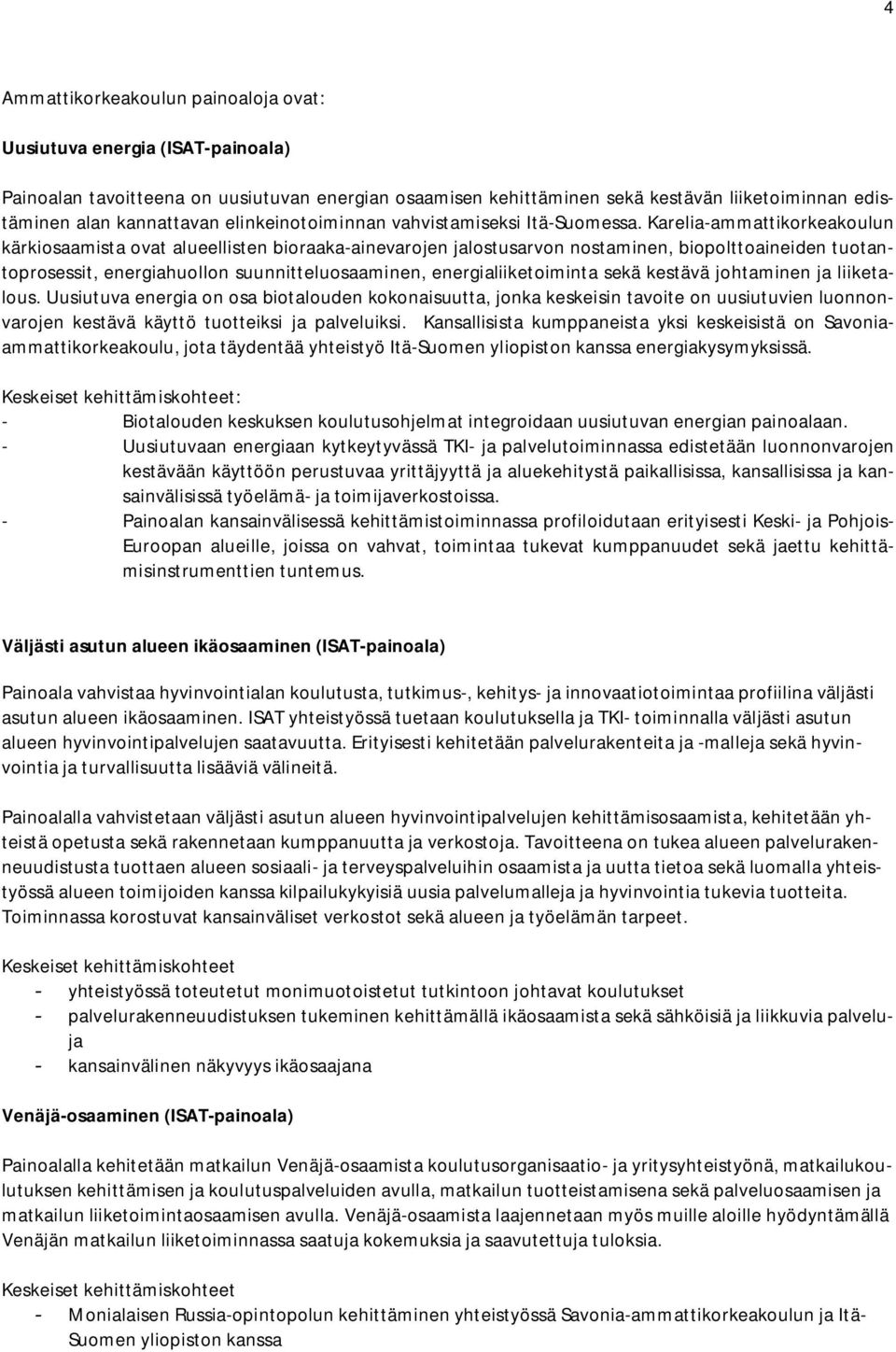 4

Ammattikorkeakoulun painoaloja ovat:

Uusiutuva energia (ISAT-painoala)

Painoalan tavoitteena on uusiutuvan energian osaamisen kehittäminen sekä kestävän liiketoiminnan edistäminen alan kannattavan elinkeinotoiminnan vahvistamiseksi Itä-Suomessa. Karelia-ammattikorkeakoulun kärkiosaamista ovat alueellisten bioraaka-ainevarojen jalostusarvon nostaminen, biopolttoaineiden tuotantoprosessit, energiahuollon suunnitteluosaaminen, energialiiketoiminta sekä kestävä johtaminen ja liiketalous. Uusiutuva energia on osa biotalouden kokonaisuutta, jonka keskeisin tavoite on uusiutuvien luonnonvarojen kestävä käyttö tuotteiksi ja palveluiksi. Kansallisista kumppaneista yksi keskeisistä on Savonia-ammattikorkeakoulu, jota täydentää yhteistyö Itä-Suomen yliopiston kanssa energiakysymyksissä.

Keskeiset kehittämiskohteet:
- Biotalouden keskuksen koulutusohjelmat integroidaan uusiutuvan energian painoalaan.
- Uusiutuvaan energiaan kytkeytyvässä TKI- ja palvelutoiminnassa edistetään luonnonvarojen kestävään käyttöön perustuvaa yrittäjyyttä ja aluekehitystä paikallisissa, kansallisissa ja kansainvälisissä työelämä- ja toimijaverkostoissa.
- Painoalan kansainvälisessä kehittämistoiminnassa profiloidutaan erityisesti Keski- ja Pohjois-Euroopan alueille, joissa on vahvat, toimintaa tukevat kumppanuudet sekä jaettu kehittämisinstrumenttien tuntemus.

Väljästi asutun alueen ikäosaaminen (ISAT-painoala)

Painoala vahvistaa hyvinvointialan koulutusta, tutkimus-, kehitys- ja innovaatiotoimintaa profiilina väljästi asutun alueen ikäosaaminen. ISAT yhteistyössä tuetaan koulutuksella ja TKI- toiminnalla väljästi asutun alueen hyvinvointipalvelujen saatavuutta. Erityisesti kehitetään palvelurakenteita ja -malleja sekä hyvinvointia ja turvallisuutta lisääviä välineitä.

Painoalalla vahvistetaan väljästi asutun alueen hyvinvointipalvelujen kehittämisosaamista, kehitetään yhteistä opetusta sekä rakennetaan kumppanuutta ja verkostoja. Tavoitteena on tukea alueen palvelurakenneuudistusta tuottaen alueen sosiaali- ja terveyspalveluihin osaamista ja uutta tietoa sekä luomalla yhteistyössä alueen toimijoiden kanssa kilpailukykyisiä uusia palvelumalleja ja hyvinvointia tukevia tuotteita. Toiminnassa korostuvat kansainväliset verkostot sekä alueen ja työelämän tarpeet.

Keskeiset kehittämiskohteet
- yhteistyössä toteutetut monimuotoistetut tutkintoon johtavat koulutukset
- palvelurakenneuudistuksen tukeminen kehittämällä ikäosaamista sekä sähköisiä ja liikkuvia palveluja
- kansainvälinen näkyvyys ikäosaajana

Venäjä-osaaminen (ISAT-painoala)

Painoalalla kehitetään matkailun Venäjä-osaamista koulutusorganisaatio- ja yritysyhteistyönä, matkailukoulutuksen kehittämisen ja koulutuspalveluiden avulla, matkailun tuotteistamisena sekä palveluosaamisen ja matkailun liiketoimintaosaamisen avulla. Venäjä-osaamista laajennetaan myös muille aloille hyödyntämällä Venäjän matkailun liiketoiminnassa saatuja kokemuksia ja saavutettuja tuloksia.

Keskeiset kehittämiskohteet
- Monialaisen Russia-opintopolun kehittäminen yhteistyössä Savonia-ammattikorkeakoulun ja Itä-Suomen yliopiston kanssa